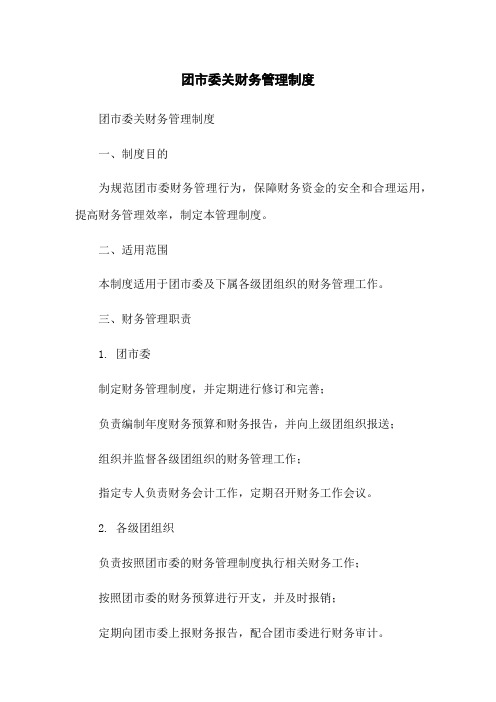 团市委关财务管理制度

团市委关财务管理制度

一、制度目的

为规范团市委财务管理行为，保障财务资金的安全和合理运用，提高财务管理效率，制定本管理制度。

二、适用范围

本制度适用于团市委及下属各级团组织的财务管理工作。

三、财务管理职责

1. 团市委

制定财务管理制度，并定期进行修订和完善；

负责编制年度财务预算和财务报告，并向上级团组织报送；

组织并监督各级团组织的财务管理工作；

指定专人负责财务会计工作，定期召开财务工作会议。

2. 各级团组织

负责按照团市委的财务管理制度执行相关财务工作；

按照团市委的财务预算进行开支，并及时报销；

定期向团市委上报财务报告，配合团市委进行财务审计。